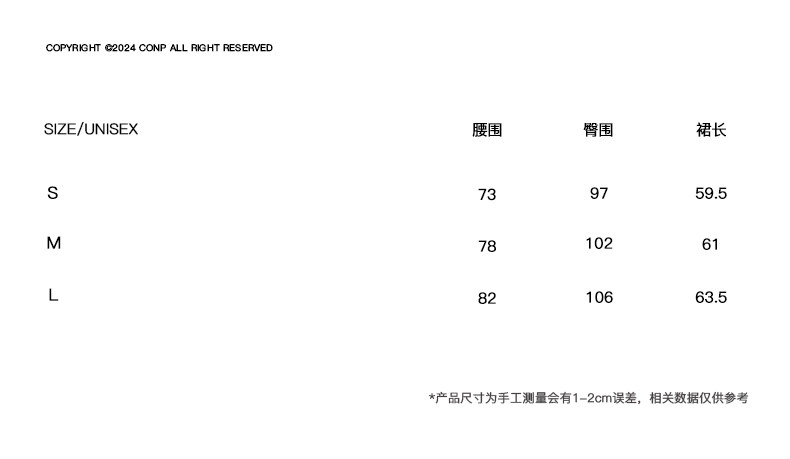 COPYRIGHT ©2024 CONP ALL RIGHT RESERVED

| SIZE/UNISEX | 腰围 | 臀围 | 裙长 |
|---|---|---|---|
| S | 73 | 97 | 59.5 |
| M | 78 | 102 | 61 |
| L | 82 | 106 | 63.5 |

*产品尺寸为手工测量会有1-2cm误差，相关数据仅供参考